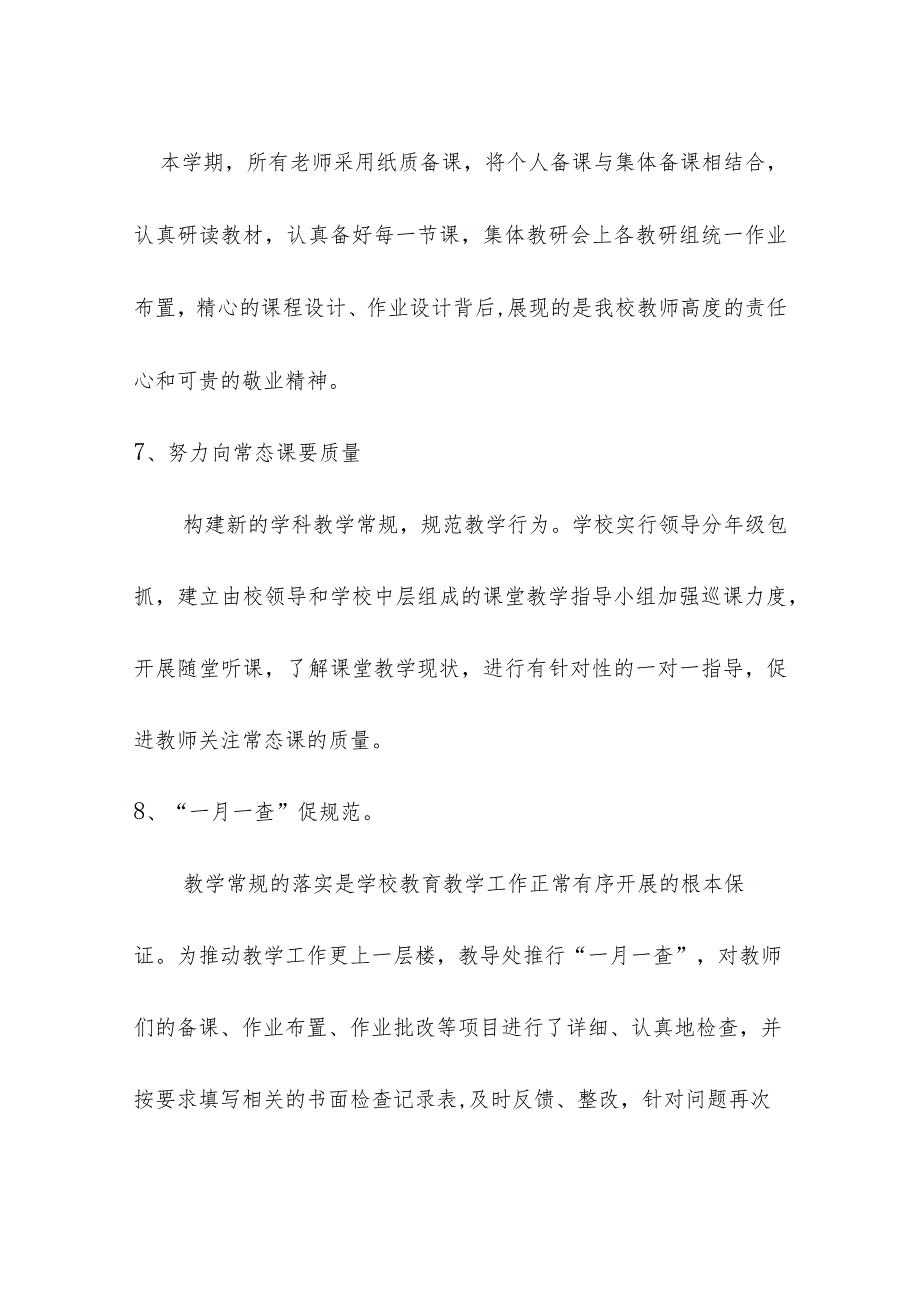 本学期，所有老师采用纸质备课，将个人备课与集体备课相结合，认真研读教材，认真备好每一节课，集体教研会上各教研组统一作业布置，精心的课程设计、作业设计背后,展现的是我校教师高度的责任心和可贵的敬业精神。

7、努力向常态课要质量

构建新的学科教学常规，规范教学行为。学校实行领导分年级包抓，建立由校领导和学校中层组成的课堂教学指导小组加强巡课力度，开展随堂听课，了解课堂教学现状，进行有针对性的一对一指导，促进教师关注常态课的质量。

8、“一月一查”促规范。

教学常规的落实是学校教育教学工作正常有序开展的根本保证。为推动教学工作更上一层楼，教导处推行“一月一查”，对教师们的备课、作业布置、作业批改等项目进行了详细、认真地检查，并按要求填写相关的书面检查记录表,及时反馈、整改，针对问题再次